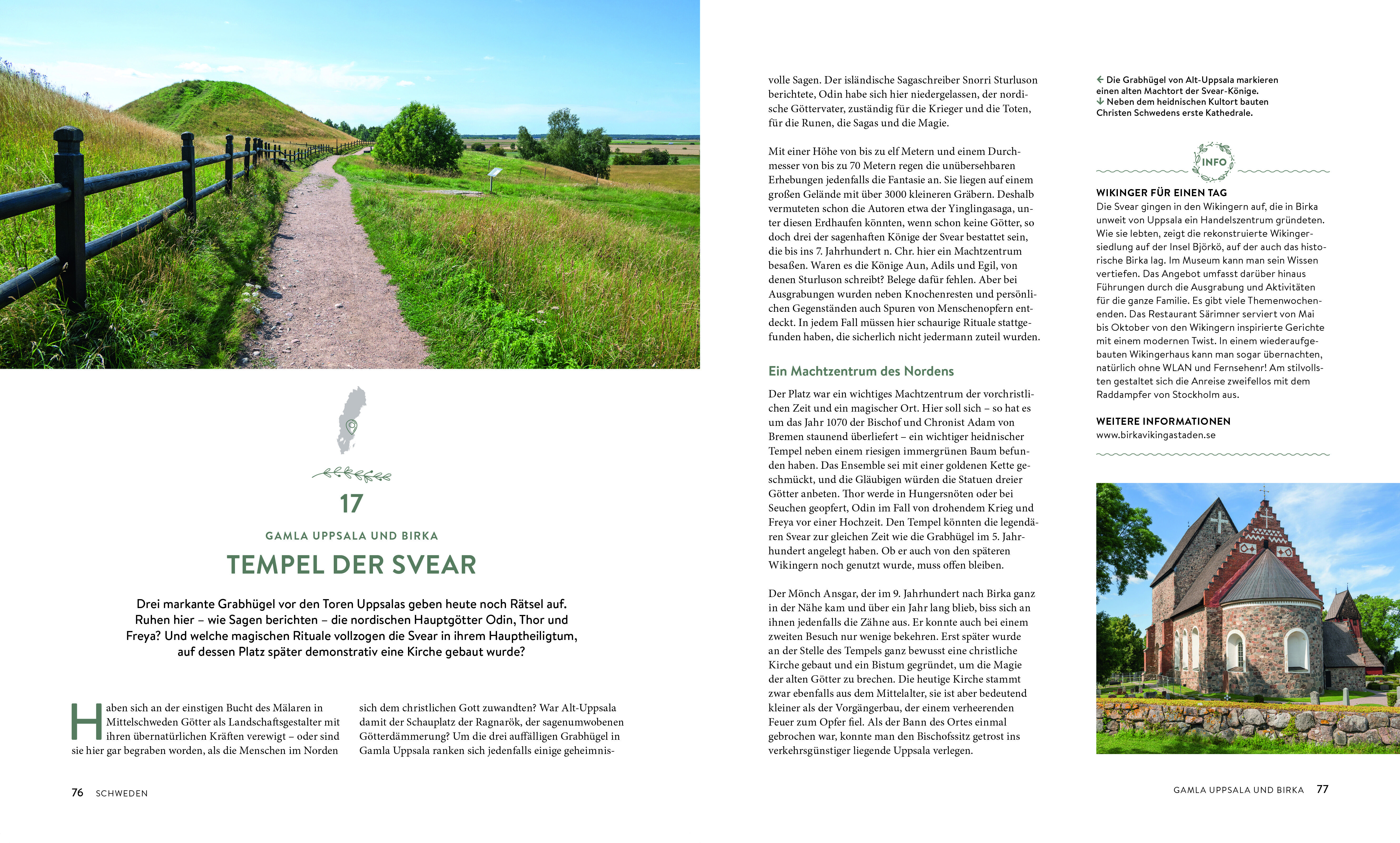 17

GAMLA UPPSALA UND BIRKA

TEMPEL DER SVEAR

Drei markante Grabhügel vor den Toren Uppsalas geben heute noch Rätsel auf. Ruhen hier – wie Sagen berichten – die nordischen Hauptgötter Odin, Thor und Freya? Und welche magischen Rituale vollzogen die Svear in ihrem Hauptheiligtum, auf dessen Platz später demonstrativ eine Kirche gebaut wurde?

Haben sich an der einstigen Bucht des Mälaren in Mittelschweden Götter als Landschaftsgestalter mit ihren übernatürlichen Kräften verewigt – oder sind sie hier gar begraben worden, als die Menschen im Norden sich dem christlichen Gott zuwandten? War Alt-Uppsala damit der Schauplatz der Ragnarök, der sagenumwobenen Götterdämmerung? Um die drei auffälligen Grabhügel in Gamla Uppsala ranken sich jedenfalls einige geheimnisvolle Sagen. Der isländische Sagaschreiber Snorri Sturluson berichtete, Odin habe sich hier niedergelassen, der nordische Göttervater, zuständig für die Krieger und die Toten, für die Runen, die Sagas und die Magie.

Mit einer Höhe von bis zu elf Metern und einem Durchmesser von bis zu 70 Metern regen die unübersehbaren Erhebungen jedenfalls die Fantasie an. Sie liegen auf einem großen Gelände mit über 3000 kleineren Gräbern. Deshalb vermuteten schon die Autoren etwa der Ynglingasaga, unter diesen Erdhaufen könnten, wenn schon keine Götter, so doch drei der sagenhaften Könige der Svear bestattet sein, die bis ins 7. Jahrhundert n. Chr. hier ein Machtzentrum besaßen. Waren es die Könige Aun, Adils und Egil, von denen Sturluson schreibt? Belege dafür fehlen. Aber bei Ausgrabungen wurden neben Knochenresten und persönlichen Gegenständen auch Spuren von Menschenopfern entdeckt. In jedem Fall müssen hier schaurige Rituale stattgefunden haben, die sicherlich nicht jedermann zuteil wurden.

Ein Machtzentrum des Nordens

Der Platz war ein wichtiges Machtzentrum der vorchristlichen Zeit und ein magischer Ort. Hier soll sich – so hat es um das Jahr 1070 der Bischof und Chronist Adam von Bremen staunend überliefert – ein wichtiger heidnischer Tempel neben einem riesigen immergrünen Baum befunden haben. Das Ensemble sei mit einer goldenen Kette geschmückt, und die Gläubigen würden die Statuen dreier Götter anbeten. Thor werde in Hungersnöten oder bei Seuchen geopfert, Odin im Fall von drohendem Krieg und Freya vor einer Hochzeit. Den Tempel könnten die legendären Svear zur gleichen Zeit wie die Grabhügel im 5. Jahrhundert angelegt haben. Ob er auch von den späteren Wikingern noch genutzt wurde, muss offen bleiben.

Der Mönch Ansgar, der im 9. Jahrhundert nach Birka ganz in der Nähe kam und über ein Jahr lang blieb, biss sich an ihnen jedenfalls die Zähne aus. Er konnte auch bei einem zweiten Besuch nur wenige bekehren. Erst später wurde an der Stelle des Tempels ganz bewusst eine christliche Kirche gebaut und ein Bistum gegründet, um die Magie der alten Götter zu brechen. Die heutige Kirche stammt zwar ebenfalls aus dem Mittelalter, sie ist aber bedeutend kleiner als der Vorgängerbau, der einem verheerenden Feuer zum Opfer fiel. Als der Bann des Ortes einmal gebrochen war, konnte man den Bischofssitz getrost ins verkehrsgünstiger liegende Uppsala verlegen.

← Die Grabhügel von Alt-Uppsala markieren einen alten Machtort der Svear-Könige.
↓ Neben dem heidnischen Kultort bauten Christen Schwedens erste Kathedrale.

INFO

WIKINGER FÜR EINEN TAG
Die Svear gingen in den Wikingern auf, die in Birka unweit von Uppsala ein Handelszentrum gründeten. Wie sie lebten, zeigt die rekonstruierte Wikingersiedlung auf der Insel Björkö, auf der auch das historische Birka lag. Im Museum kann man sein Wissen vertiefen. Das Angebot umfasst darüber hinaus Führungen durch die Ausgrabung und Aktivitäten für die ganze Familie. Es gibt viele Themenwochenenden. Das Restaurant Särimner serviert von Mai bis Oktober von den Wikingern inspirierte Gerichte mit einem modernen Twist. In einem wiederaufgebauten Wikingerhaus kann man sogar übernachten, natürlich ohne WLAN und Fernsehenr! Am stilvollsten gestaltet sich die Anreise zweifellos mit dem Raddampfer von Stockholm aus.

WEITERE INFORMATIONEN
www.birkavikingastaden.se

76 SCHWEDEN

GAMLA UPPSALA UND BIRKA 77